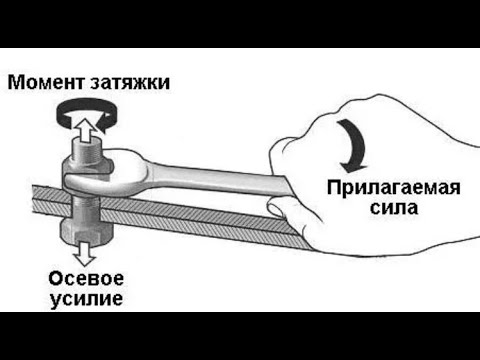 Момент затяжки

Прилагаемая сила

Осевое усилие